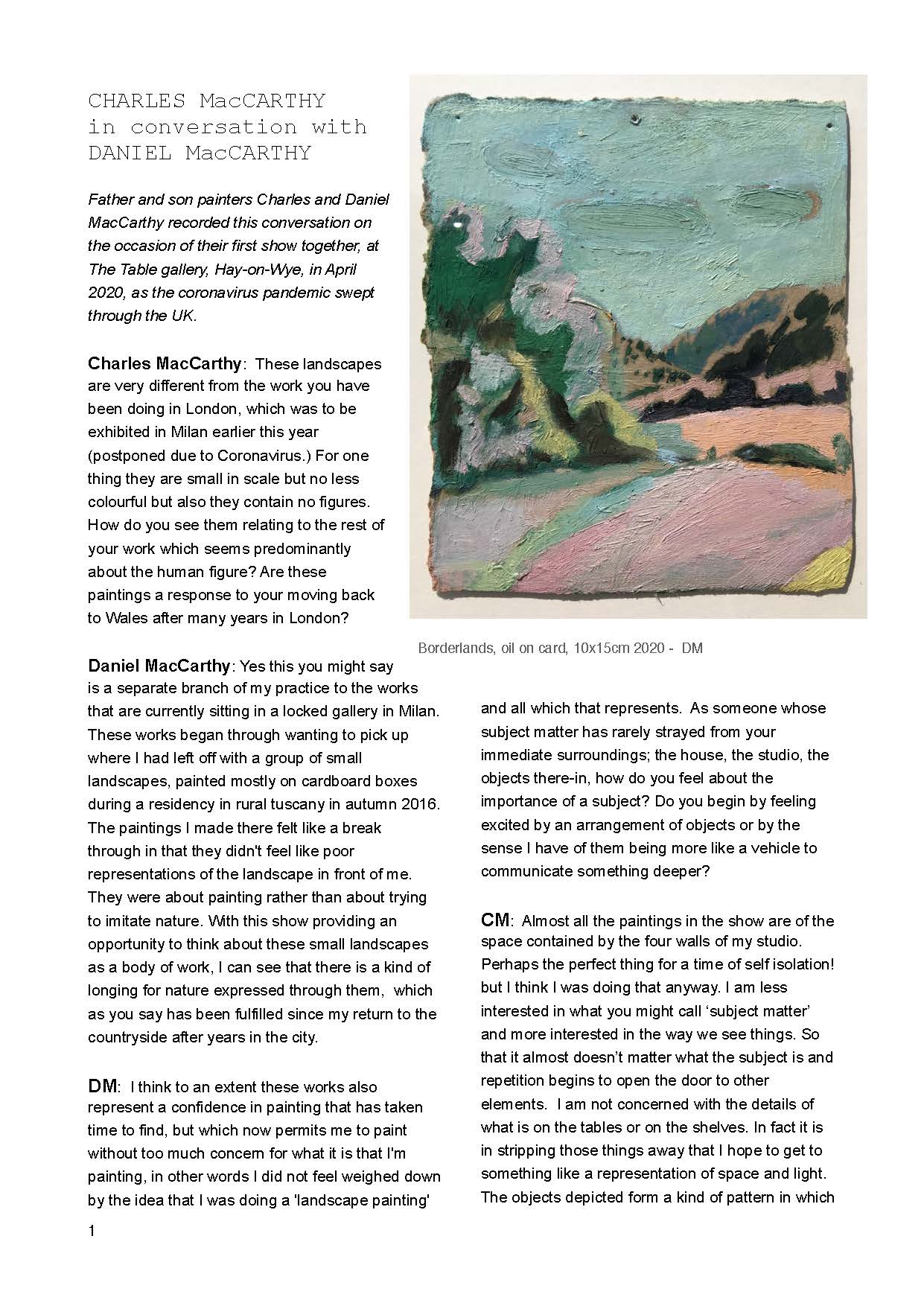 CHARLES MacCARTHY
in conversation with
DANIEL MacCARTHY

Father and son painters Charles and Daniel MacCarthy recorded this conversation on the occasion of their first show together, at The Table gallery, Hay-on-Wye, in April 2020, as the coronavirus pandemic swept through the UK.

Charles MacCarthy: These landscapes are very different from the work you have been doing in London, which was to be exhibited in Milan earlier this year (postponed due to Coronavirus.) For one thing they are small in scale but no less colourful but also they contain no figures. How do you see them relating to the rest of your work which seems predominantly about the human figure? Are these paintings a response to your moving back to Wales after many years in London?

Borderlands, oil on card, 10x15cm 2020 - DM

Daniel MacCarthy: Yes this you might say is a separate branch of my practice to the works that are currently sitting in a locked gallery in Milan. These works began through wanting to pick up where I had left off with a group of small landscapes, painted mostly on cardboard boxes during a residency in rural tuscany in autumn 2016. The paintings I made there felt like a break through in that they didn't feel like poor representations of the landscape in front of me. They were about painting rather than about trying to imitate nature. With this show providing an opportunity to think about these small landscapes as a body of work, I can see that there is a kind of longing for nature expressed through them, which as you say has been fulfilled since my return to the countryside after years in the city.

DM: I think to an extent these works also represent a confidence in painting that has taken time to find, but which now permits me to paint without too much concern for what it is that I'm painting, in other words I did not feel weighed down by the idea that I was doing a 'landscape painting' and all which that represents. As someone whose subject matter has rarely strayed from your immediate surroundings; the house, the studio, the objects there-in, how do you feel about the importance of a subject? Do you begin by feeling excited by an arrangement of objects or by the sense I have of them being more like a vehicle to communicate something deeper?

CM: Almost all the paintings in the show are of the space contained by the four walls of my studio. Perhaps the perfect thing for a time of self isolation! but I think I was doing that anyway. I am less interested in what you might call ‘subject matter’ and more interested in the way we see things. So that it almost doesn’t matter what the subject is and repetition begins to open the door to other elements. I am not concerned with the details of what is on the tables or on the shelves. In fact it is in stripping those things away that I hope to get to something like a representation of space and light. The objects depicted form a kind of pattern in which

1